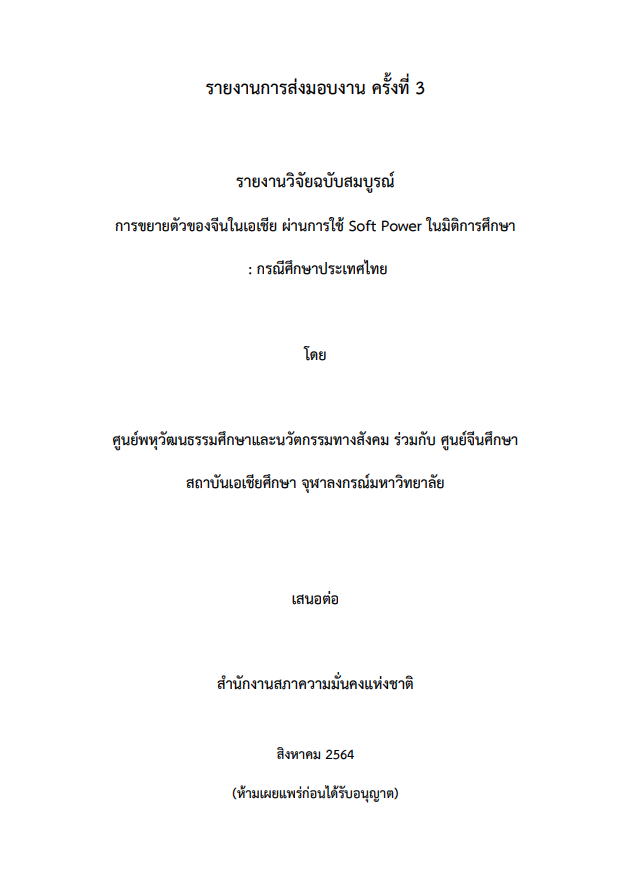 รายงานการส่งมอบงาน ครั้งที่ 3

รายงานวิจัยฉบับสมบูรณ์

การขยายตัวของจีนในเอเชีย ผ่านการใช้ Soft Power ในมิติการศึกษา

: กรณีศึกษาประเทศไทย

โดย

ศูนย์พหุวัฒนธรรมศึกษาและนวัตกรรมทางสังคม ร่วมกับ ศูนย์จีนศึกษา

สถาบันเอเชียศึกษา จุฬาลงกรณ์มหาวิทยาลัย

เสนอต่อ

สำนักงานสภาความมั่นคงแห่งชาติ

สิงหาคม 2564

(ห้ามเผยแพร่ก่อนได้รับอนุญาต)